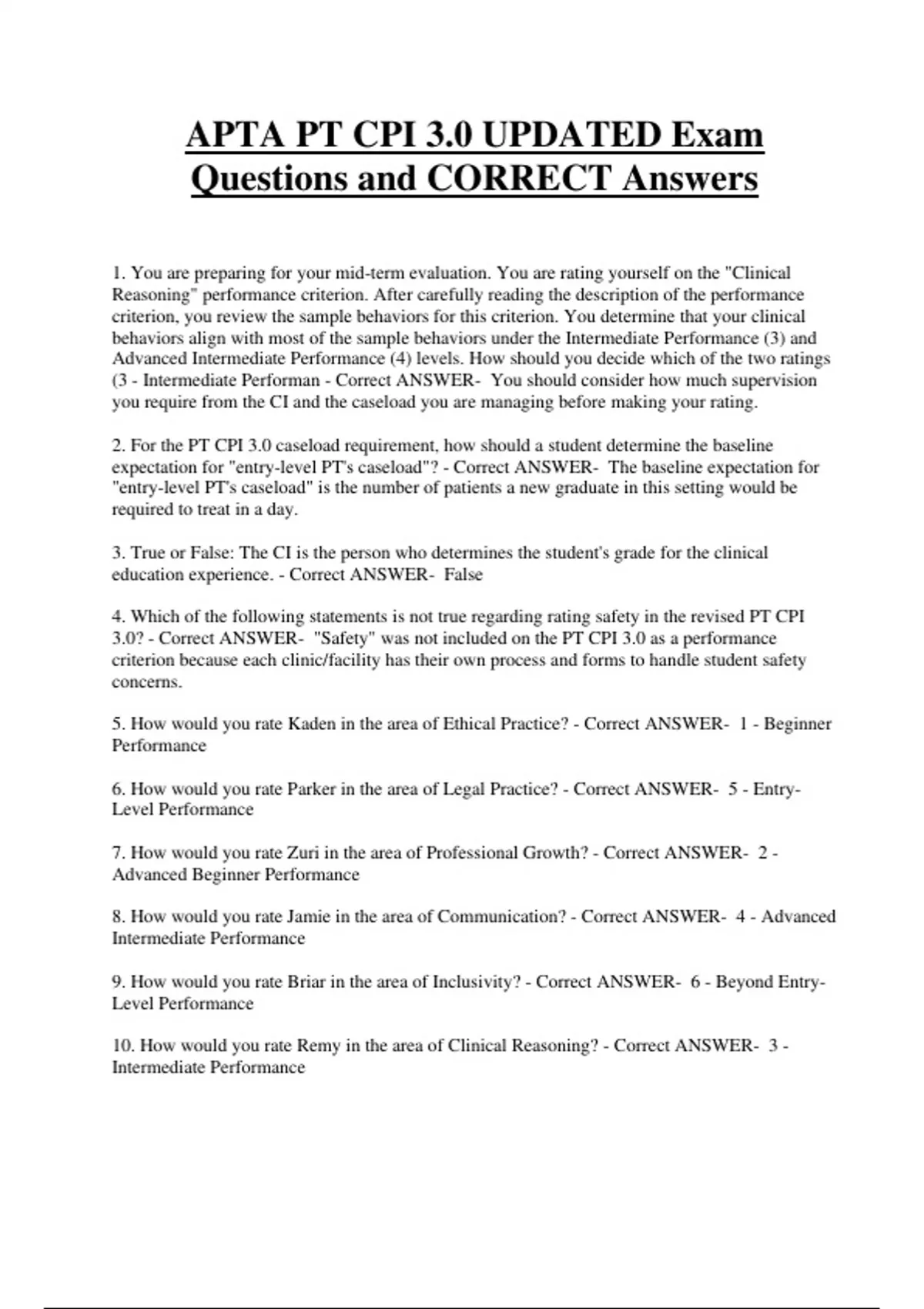 APTA PT CPI 3.0 UPDATED Exam Questions and CORRECT Answers

1. You are preparing for your mid-term evaluation. You are rating yourself on the "Clinical Reasoning" performance criterion. After carefully reading the description of the performance criterion, you review the sample behaviors for this criterion. You determine that your clinical behaviors align with most of the sample behaviors under the Intermediate Performance (3) and Advanced Intermediate Performance (4) levels. How should you decide which of the two ratings (3 - Intermediate Performan - Correct ANSWER- You should consider how much supervision you require from the CI and the caseload you are managing before making your rating.

2. For the PT CPI 3.0 caseload requirement, how should a student determine the baseline expectation for "entry-level PT's caseload"? - Correct ANSWER- The baseline expectation for "entry-level PT's caseload" is the number of patients a new graduate in this setting would be required to treat in a day.

3. True or False: The CI is the person who determines the student's grade for the clinical education experience. - Correct ANSWER- False

4. Which of the following statements is not true regarding rating safety in the revised PT CPI 3.0? - Correct ANSWER- "Safety" was not included on the PT CPI 3.0 as a performance criterion because each clinic/facility has their own process and forms to handle student safety concerns.

5. How would you rate Kaden in the area of Ethical Practice? - Correct ANSWER- 1 - Beginner Performance

6. How would you rate Parker in the area of Legal Practice? - Correct ANSWER- 5 - Entry-Level Performance

7. How would you rate Zuri in the area of Professional Growth? - Correct ANSWER- 2 - Advanced Beginner Performance

8. How would you rate Jamie in the area of Communication? - Correct ANSWER- 4 - Advanced Intermediate Performance

9. How would you rate Briar in the area of Inclusivity? - Correct ANSWER- 6 - Beyond Entry-Level Performance

10. How would you rate Remy in the area of Clinical Reasoning? - Correct ANSWER- 3 - Intermediate Performance